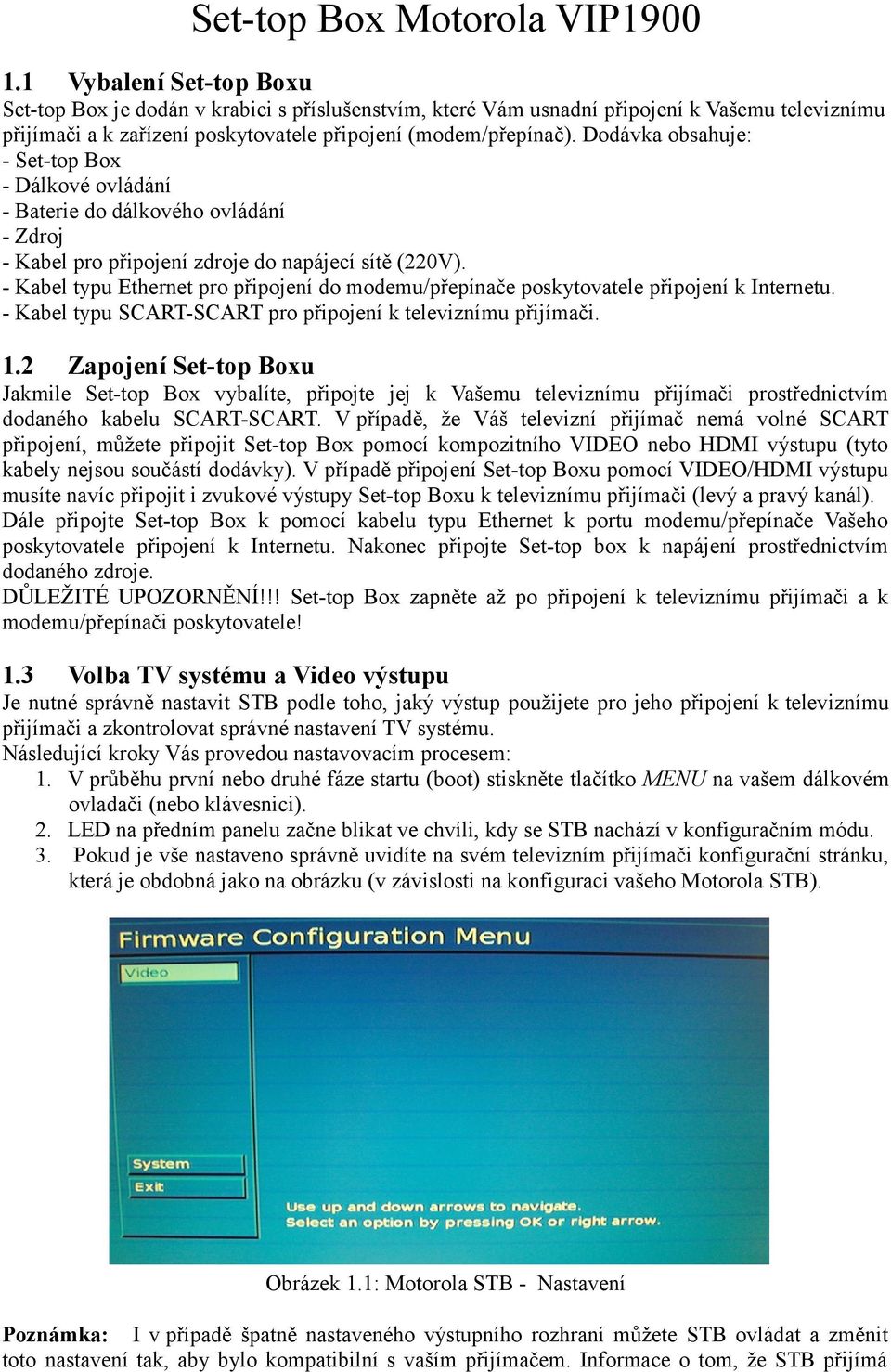 Set-top Box Motorola VIP1900

1.1 Vybalení Set-top Boxu

Set-top Box je dodán v krabici s příslušenstvím, které Vám usnadní připojení k Vašemu televiznímu přijímači a k zařízení poskytovatele připojení (modem/přepínač). Dodávka obsahuje:
- Set-top Box
- Dálkové ovládání
- Baterie do dálkového ovládání
- Zdroj
- Kabel pro připojení zdroje do napájecí sítě (220V).
- Kabel typu Ethernet pro připojení do modemu/přepínače poskytovatele připojení k Internetu.
- Kabel typu SCART-SCART pro připojení k televiznímu přijímači.

1.2 Zapojení Set-top Boxu

Jakmile Set-top Box vybalíte, připojte jej k Vašemu televiznímu přijímači prostřednictvím dodaného kabelu SCART-SCART. V případě, že Váš televizní přijímač nemá volné SCART připojení, můžete připojit Set-top Box pomocí kompozitního VIDEO nebo HDMI výstupu (tyto kabely nejsou součástí dodávky). V případě připojení Set-top Boxu pomocí VIDEO/HDMI výstupu musíte navíc připojit i zvukové výstupy Set-top Boxu k televiznímu přijímači (levý a pravý kanál). Dále připojte Set-top Box k pomocí kabelu typu Ethernet k portu modemu/přepínače Vašeho poskytovatele připojení k Internetu. Nakonec připojte Set-top box k napájení prostřednictvím dodaného zdroje.
DŮLEŽITÉ UPOZORNĚNÍ!!! Set-top Box zapněte až po připojení k televiznímu přijímači a k modemu/přepínači poskytovatele!

1.3 Volba TV systému a Video výstupu

Je nutné správně nastavit STB podle toho, jaký výstup použijete pro jeho připojení k televiznímu přijímači a zkontrolovat správné nastavení TV systému.
Následující kroky Vás provedou nastavovacím procesem:
1. V průběhu první nebo druhé fáze startu (boot) stiskněte tlačítko MENU na vašem dálkovém ovladači (nebo klávesnici).
2. LED na předním panelu začne blikat ve chvíli, kdy se STB nachází v konfiguračním módu.
3. Pokud je vše nastaveno správně uvidíte na svém televizním přijímači konfigurační stránku, která je obdobná jako na obrázku (v závislosti na konfiguraci vašeho Motorola STB).

Firmware Configuration Menu
Video
System
Exit
Use up and down arrows to navigate.
Select an option by pressing OK or right arrow.

Obrázek 1.1: Motorola STB - Nastavení

Poznámka: I v případě špatně nastaveného výstupního rozhraní můžete STB ovládat a změnit toto nastavení tak, aby bylo kompatibilní s vaším přijímačem. Informace o tom, že STB přijímá